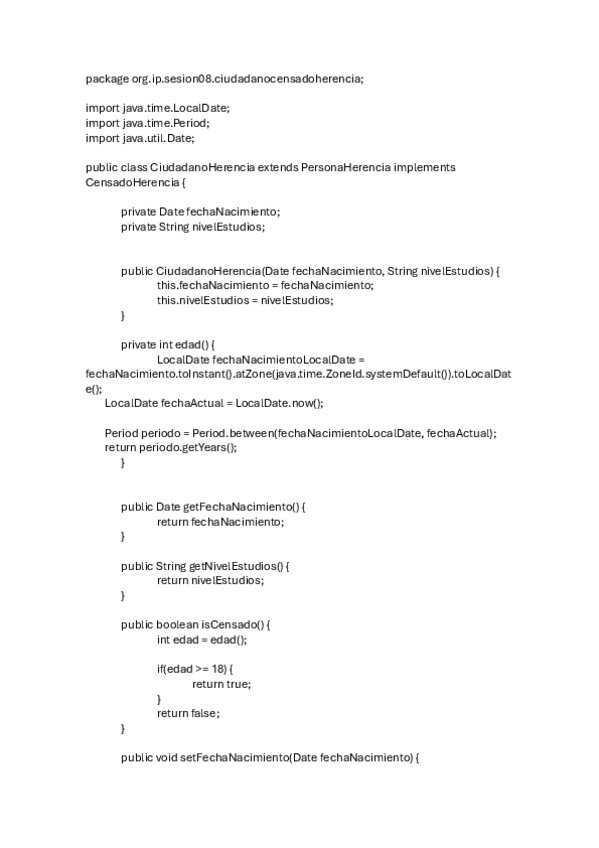 package org.ip.sesion08.ciudadanocensadoherencia;

import java.time.LocalDate;
import java.time.Period;
import java.util.Date;

public class CiudadanoHerencia extends PersonaHerencia implements CensadoHerencia {

private Date fechaNacimiento;
private String nivelEstudios;

public CiudadanoHerencia(Date fechaNacimiento, String nivelEstudios) {
this.fechaNacimiento = fechaNacimiento;
this.nivelEstudios = nivelEstudios;
}

private int edad() {
LocalDate fechaNacimientoLocalDate = fechaNacimiento.toInstant().atZone(java.time.ZoneId.systemDefault()).toLocalDate();
LocalDate fechaActual = LocalDate.now();

Period periodo = Period.between(fechaNacimientoLocalDate, fechaActual);
return periodo.getYears();
}

public Date getFechaNacimiento() {
return fechaNacimiento;
}

public String getNivelEstudios() {
return nivelEstudios;
}

public boolean isCensado() {
int edad = edad();

if(edad >= 18) {
return true;
}
return false;
}

public void setFechaNacimiento(Date fechaNacimiento) {